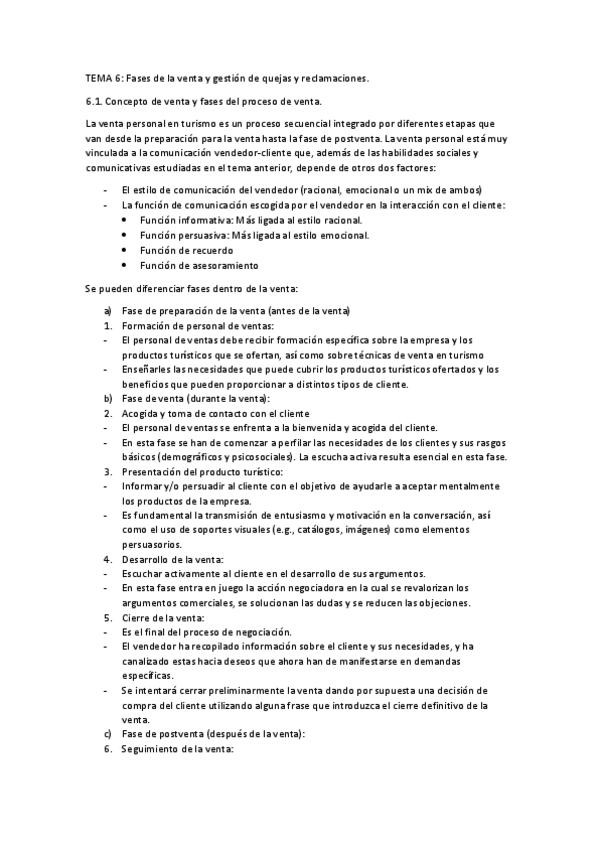 TEMA 6: Fases de la venta y gestión de quejas y reclamaciones.

6.1. Concepto de venta y fases del proceso de venta.

La venta personal en turismo es un proceso secuencial integrado por diferentes etapas que van desde la preparación para la venta hasta la fase de postventa. La venta personal está muy vinculada a la comunicación vendedor-cliente que, además de las habilidades sociales y comunicativas estudiadas en el tema anterior, depende de otros dos factores:

- El estilo de comunicación del vendedor (racional, emocional o un mix de ambos)
- La función de comunicación escogida por el vendedor en la interacción con el cliente:
  • Función informativa: Más ligada al estilo racional.
  • Función persuasiva: Más ligada al estilo emocional.
  • Función de recuerdo
  • Función de asesoramiento

Se pueden diferenciar fases dentro de la venta:

a) Fase de preparación de la venta (antes de la venta)
1. Formación de personal de ventas:
- El personal de ventas debe recibir formación específica sobre la empresa y los productos turísticos que se ofertan, así como sobre técnicas de venta en turismo
- Enseñarles las necesidades que puede cubrir los productos turísticos ofertados y los beneficios que pueden proporcionar a distintos tipos de cliente.
b) Fase de venta (durante la venta):
2. Acogida y toma de contacto con el cliente
- El personal de ventas se enfrenta a la bienvenida y acogida del cliente.
- En esta fase se han de comenzar a perfilar las necesidades de los clientes y sus rasgos básicos (demográficos y psicosociales). La escucha activa resulta esencial en esta fase.
3. Presentación del producto turístico:
- Informar y/o persuadir al cliente con el objetivo de ayudarle a aceptar mentalmente los productos de la empresa.
- Es fundamental la transmisión de entusiasmo y motivación en la conversación, así como el uso de soportes visuales (e.g., catálogos, imágenes) como elementos persuasorios.
4. Desarrollo de la venta:
- Escuchar activamente al cliente en el desarrollo de sus argumentos.
- En esta fase entra en juego la acción negociadora en la cual se revalorizan los argumentos comerciales, se solucionan las dudas y se reducen las objeciones.
5. Cierre de la venta:
- Es el final del proceso de negociación.
- El vendedor ha recopilado información sobre el cliente y sus necesidades, y ha canalizado estas hacia deseos que ahora han de manifestarse en demandas específicas.
- Se intentará cerrar preliminarmente la venta dando por supuesta una decisión de compra del cliente utilizando alguna frase que introduzca el cierre definitivo de la venta.
c) Fase de postventa (después de la venta):
6. Seguimiento de la venta: